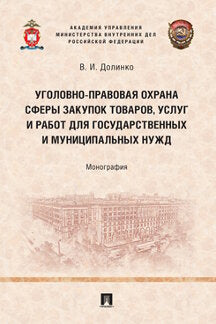 АКАДЕМИЯ УПРАВЛЕНИЯ
МИНИСТЕРСТВА ВНУТРЕННИХ ДЕЛ
РОССИЙСКОЙ ФЕДЕРАЦИИ

В. И. Долинко

УГОЛОВНО-ПРАВОВАЯ ОХРАНА СФЕРЫ ЗАКУПОК ТОВАРОВ, УСЛУГ И РАБОТ ДЛЯ ГОСУДАРСТВЕННЫХ И МУНИЦИПАЛЬНЫХ НУЖД

Монография